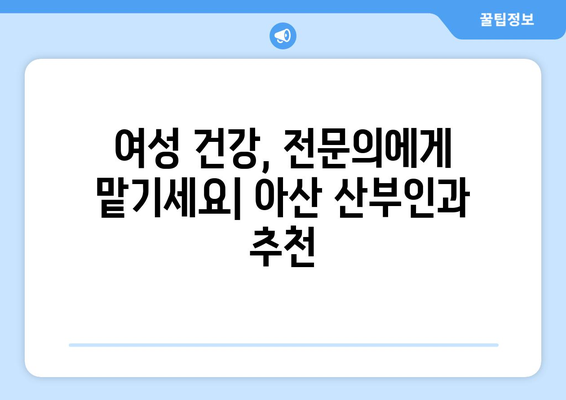 꿀팁정보

여성 건강, 전문의에게 맡기세요| 아산 산부인과 추천